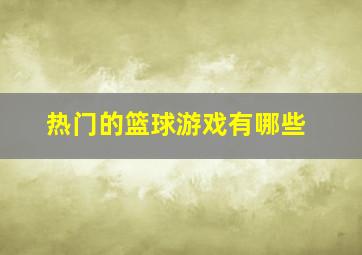 热门的篮球游戏有哪些